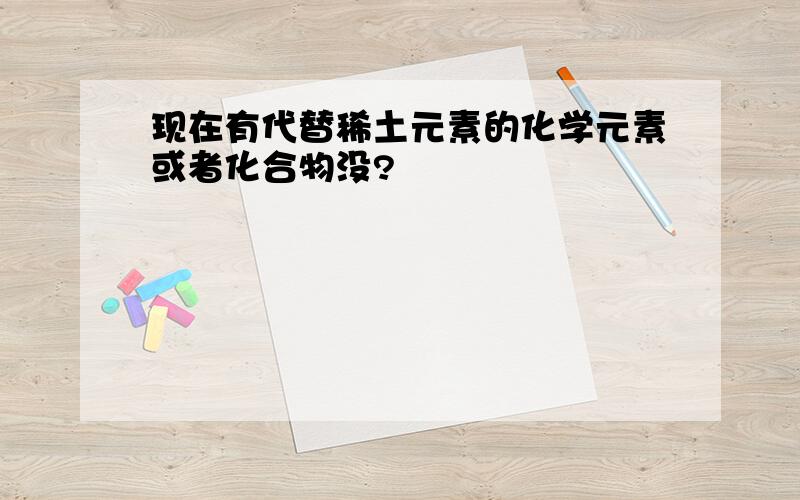 现在有代替稀土元素的化学元素或者化合物没?